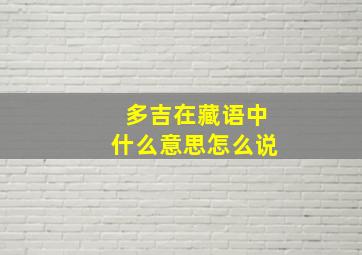 多吉在藏语中
什么意思怎么说